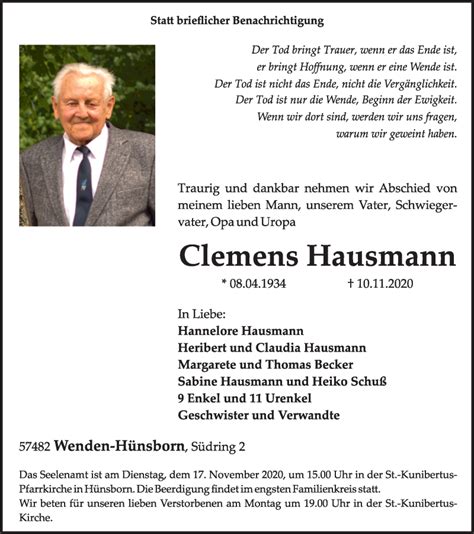 Statt brieflicher Benachrichtigung

Der Tod bringt Trauer, wenn er das Ende ist,
er bringt Hoffnung, wenn er eine Wende ist.
Der Tod ist nicht das Ende, nicht die Vergänglichkeit.
Der Tod ist nur die Wende, Beginn der Ewigkeit.
Wenn wir dort sind, werden wir uns fragen,
warum wir geweint haben.

Traurig und dankbar nehmen wir Abschied von meinem lieben Mann, unserem Vater, Schwiegervater, Opa und Uropa

Clemens Hausmann

* 08.04.1934 † 10.11.2020

In Liebe:
Hannelore Hausmann
Heribert und Claudia Hausmann
Margarete und Thomas Becker
Sabine Hausmann und Heiko Schuß
9 Enkel und 11 Urenkel
Geschwister und Verwandte

57482 Wenden-Hünsborn, Südring 2

Das Seelenamt ist am Dienstag, dem 17. November 2020, um 15.00 Uhr in der St.-Kunibertus-Pfarrkirche in Hünsborn. Die Beerdigung findet im engsten Familienkreis statt.
Wir beten für unseren lieben Verstorbenen am Montag um 19.00 Uhr in der St.-Kunibertus-Kirche.